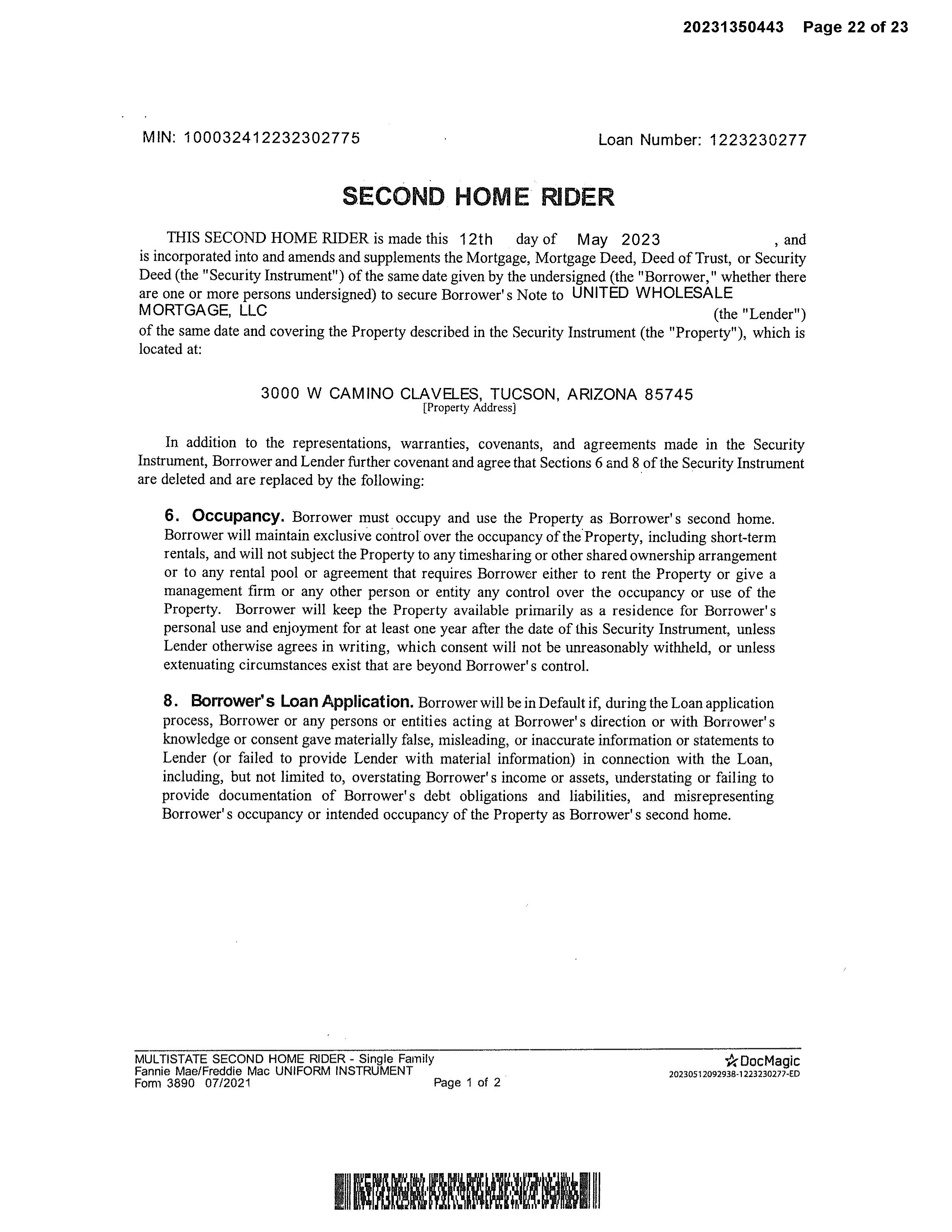 20231350443 Page 22 of 23

MIN: 100032412232302775

Loan Number: 1223230277

SECOND HOME RIDER

THIS SECOND HOME RIDER is made this 12th day of May 2023 , and is incorporated into and amends and supplements the Mortgage, Mortgage Deed, Deed of Trust, or Security Deed (the "Security Instrument") of the same date given by the undersigned (the "Borrower," whether there are one or more persons undersigned) to secure Borrower's Note to UNITED WHOLESALE MORTGAGE, LLC (the "Lender") of the same date and covering the Property described in the Security Instrument (the "Property"), which is located at:

3000 W CAMINO CLAVELES, TUCSON, ARIZONA 85745
[Property Address]

In addition to the representations, warranties, covenants, and agreements made in the Security Instrument, Borrower and Lender further covenant and agree that Sections 6 and 8 of the Security Instrument are deleted and are replaced by the following:

6. Occupancy. Borrower must occupy and use the Property as Borrower's second home. Borrower will maintain exclusive control over the occupancy of the Property, including short-term rentals, and will not subject the Property to any timesharing or other shared ownership arrangement or to any rental pool or agreement that requires Borrower either to rent the Property or give a management firm or any other person or entity any control over the occupancy or use of the Property. Borrower will keep the Property available primarily as a residence for Borrower's personal use and enjoyment for at least one year after the date of this Security Instrument, unless Lender otherwise agrees in writing, which consent will not be unreasonably withheld, or unless extenuating circumstances exist that are beyond Borrower's control.

8. Borrower's Loan Application. Borrower will be in Default if, during the Loan application process, Borrower or any persons or entities acting at Borrower's direction or with Borrower's knowledge or consent gave materially false, misleading, or inaccurate information or statements to Lender (or failed to provide Lender with material information) in connection with the Loan, including, but not limited to, overstating Borrower's income or assets, understating or failing to provide documentation of Borrower's debt obligations and liabilities, and misrepresenting Borrower's occupancy or intended occupancy of the Property as Borrower's second home.

MULTISTATE SECOND HOME RIDER - Single Family
Fannie Mae/Freddie Mac UNIFORM INSTRUMENT
Form 3890 07/2021
Page 1 of 2
DocMagic
20230512092938-1223230277-ED